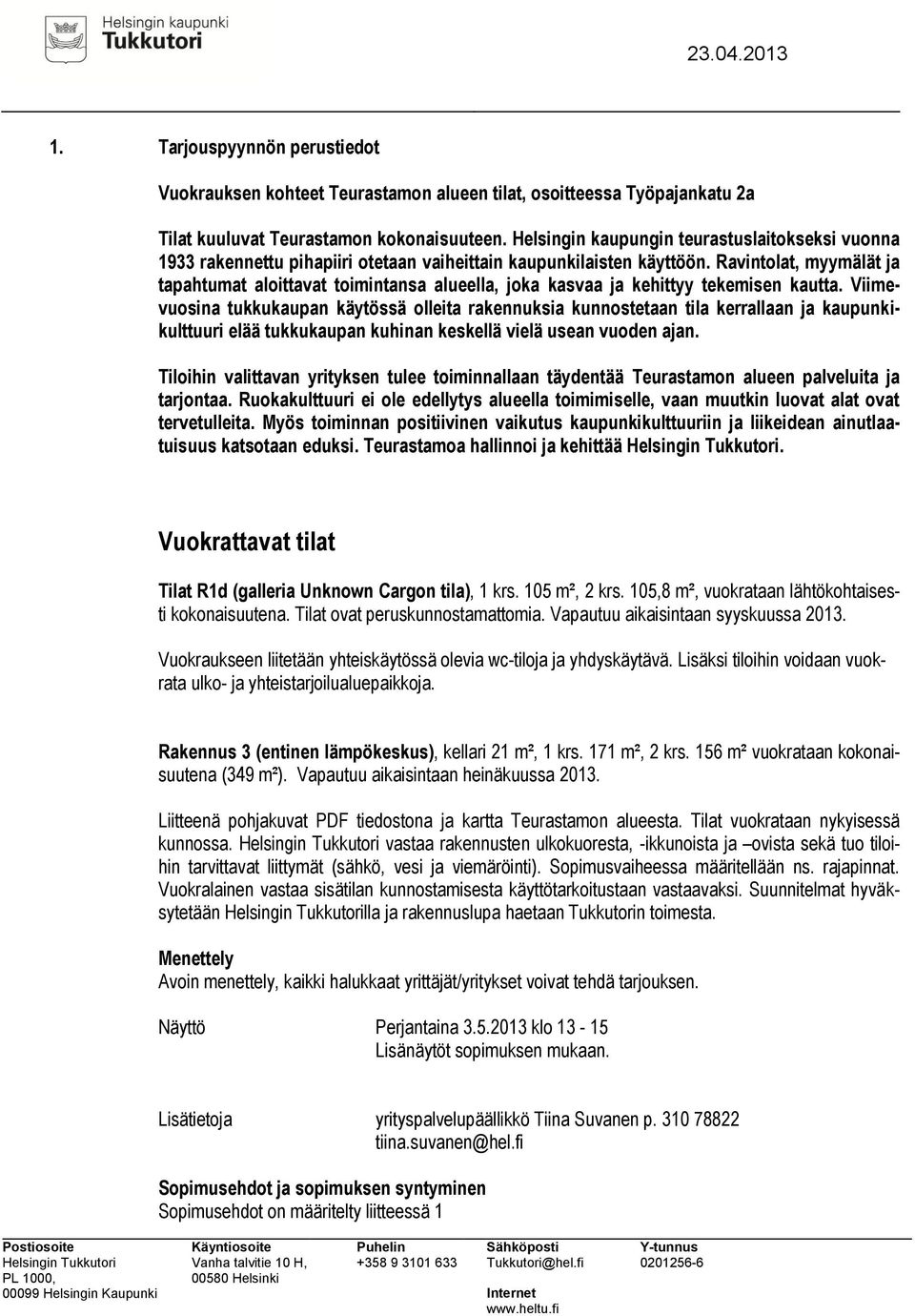 Helsingin kaupunki
Tukkutori

23.04.2013

1. Tarjouspyynnön perustiedot

Vuokrauksen kohteet Teurastamon alueen tilat, osoitteessa Työpajankatu 2a

Tilat kuuluvat Teurastamon kokonaisuuteen. Helsingin kaupungin teurastuslaitokseksi vuonna 1933 rakennettu pihapiiri otetaan vaiheittain kaupunkilaisten käyttöön. Ravintolat, myymälät ja tapahtumat aloittavat toimintansa alueella, joka kasvaa ja kehittyy tekemisen kautta. Viimevuosina tukkukaupan käytössä olleita rakennuksia kunnostetaan tila kerrallaan ja kaupunkikulttuuri elää tukkukaupan kuhinan keskellä vielä usean vuoden ajan.

Tiloihin valittavan yrityksen tulee toiminnallaan täydentää Teurastamon alueen palveluita ja tarjontaa. Ruokakulttuuri ei ole edellytys alueella toimimiselle, vaan muutkin luovat alat ovat tervetulleita. Myös toiminnan positiivinen vaikutus kaupunkikulttuuriin ja liikeidean ainutlaatuisuus katsotaan eduksi. Teurastamoa hallinnoi ja kehittää Helsingin Tukkutori.

Vuokrattavat tilat

Tilat R1d (galleria Unknown Cargon tila), 1 krs. 105 m², 2 krs. 105,8 m², vuokrataan lähtökohtaisesti kokonaisuutena. Tilat ovat peruskunnostamattomia. Vapautuu aikaisintaan syyskuussa 2013.

Vuokraukseen liitetään yhteiskäytössä olevia wc-tiloja ja yhdyskäytävä. Lisäksi tiloihin voidaan vuokrata ulko- ja yhteistarjoilualuepaikkoja.

Rakennus 3 (entinen lämpökeskus), kellari 21 m², 1 krs. 171 m², 2 krs. 156 m² vuokrataan kokonaisuutena (349 m²). Vapautuu aikaisintaan heinäkuussa 2013.

Liitteenä pohjakuvat PDF tiedostona ja kartta Teurastamon alueesta. Tilat vuokrataan nykyisessä kunnossa. Helsingin Tukkutori vastaa rakennusten ulkokuoresta, -ikkunoista ja –ovista sekä tuo tiloihin tarvittavat liittymät (sähkö, vesi ja viemäröinti). Sopimusvaiheessa määritellään ns. rajapinnat. Vuokralainen vastaa sisätilan kunnostamisesta käyttötarkoitustaan vastaavaksi. Suunnitelmat hyväksytetään Helsingin Tukkutorilla ja rakennuslupa haetaan Tukkutorin toimesta.

Menettely
Avoin menettely, kaikki halukkaat yrittäjät/yritykset voivat tehdä tarjouksen.

Näyttö Perjantaina 3.5.2013 klo 13 - 15
Lisänäytöt sopimuksen mukaan.

Lisätietoja yrityspalvelupäällikkö Tiina Suvanen p. 310 78822
tiina.suvanen@hel.fi

Sopimusehdot ja sopimuksen syntyminen
Sopimusehdot on määritelty liitteessä 1

Postiosoite
Helsingin Tukkutori
PL 1000,
00099 Helsingin Kaupunki

Käyntiosoite
Vanha talvitie 10 H,
00580 Helsinki

Puhelin
+358 9 3101 633

Sähköposti
Tukkutori@hel.fi

Internet
www.heltu.fi

Y-tunnus
0201256-6